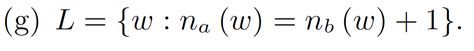 (g) $L = \{w : n_a(w) = n_b(w) + 1\}$.